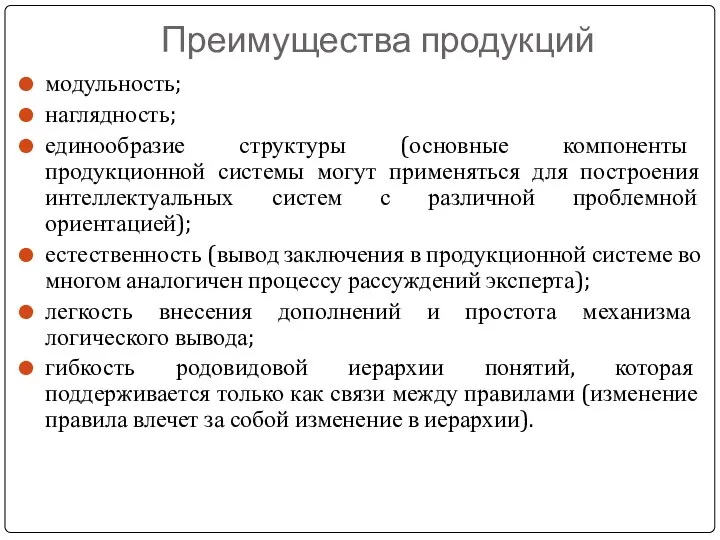 Преимущества продукций

модульность;

наглядность;

единообразие структуры (основные компоненты продукционной системы могут применяться для построения интеллектуальных систем с различной проблемной ориентацией);

естественность (вывод заключения в продукционной системе во многом аналогичен процессу рассуждений эксперта);

легкость внесения дополнений и простота механизма логического вывода;

гибкость родовидовой иерархии понятий, которая поддерживается только как связи между правилами (изменение правила влечет за собой изменение в иерархии).